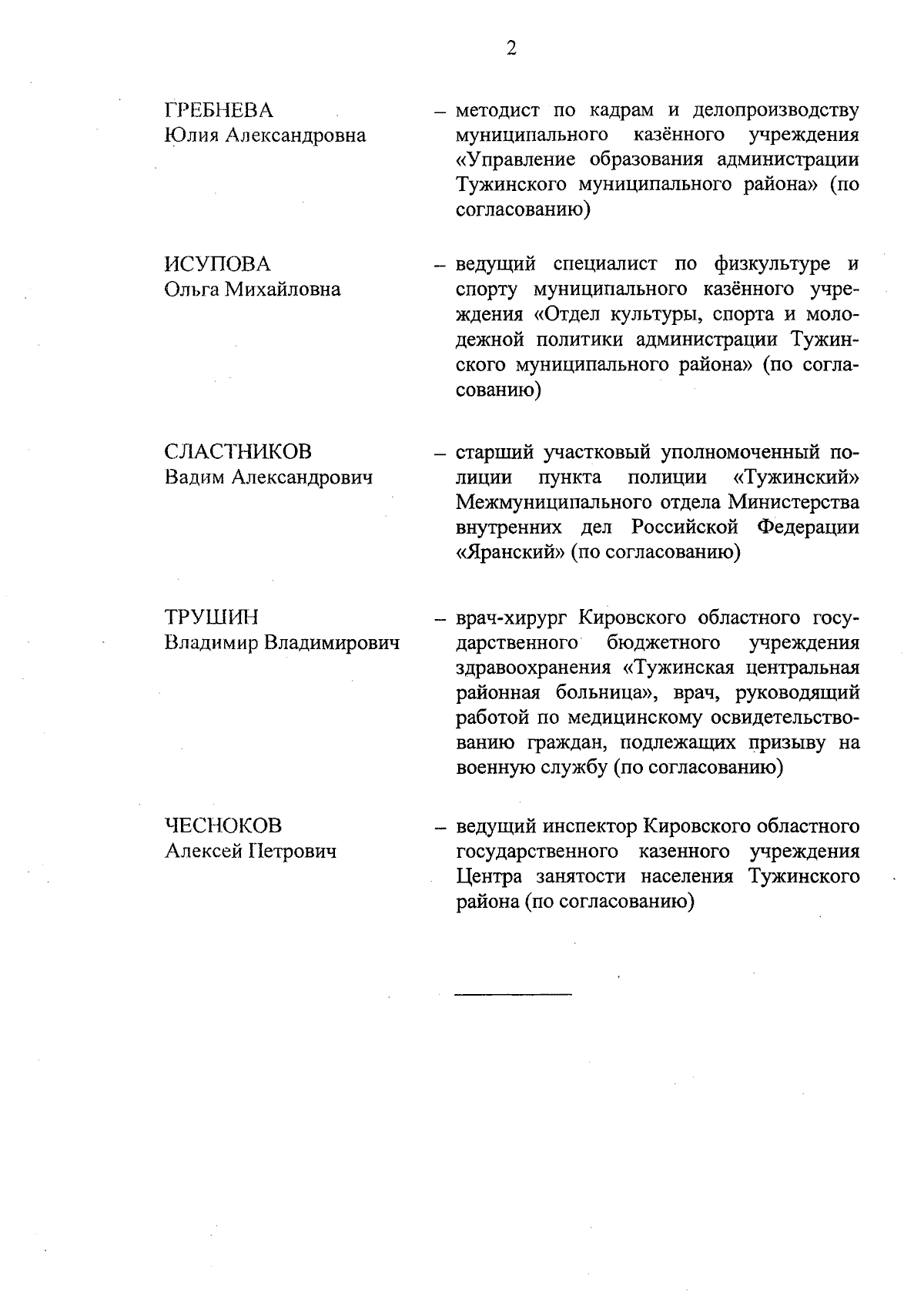 2

ГРЕБНЕВА
Юлия Александровна

– методист по кадрам и делопроизводству муниципального казённого учреждения «Управление образования администрации Тужинского муниципального района» (по согласованию)

ИСУПОВА
Ольга Михайловна

– ведущий специалист по физкультуре и спорту муниципального казённого учреждения «Отдел культуры, спорта и молодежной политики администрации Тужинского муниципального района» (по согласованию)

СЛАСТНИКОВ
Вадим Александрович

– старший участковый уполномоченный полиции пункта полиции «Тужинский» Межмуниципального отдела Министерства внутренних дел Российской Федерации «Яранский» (по согласованию)

ТРУШИН
Владимир Владимирович

– врач-хирург Кировского областного государственного бюджетного учреждения здравоохранения «Тужинская центральная районная больница», врач, руководящий работой по медицинскому освидетельствованию граждан, подлежащих призыву на военную службу (по согласованию)

ЧЕСНОКОВ
Алексей Петрович

– ведущий инспектор Кировского областного государственного казенного учреждения Центра занятости населения Тужинского района (по согласованию)